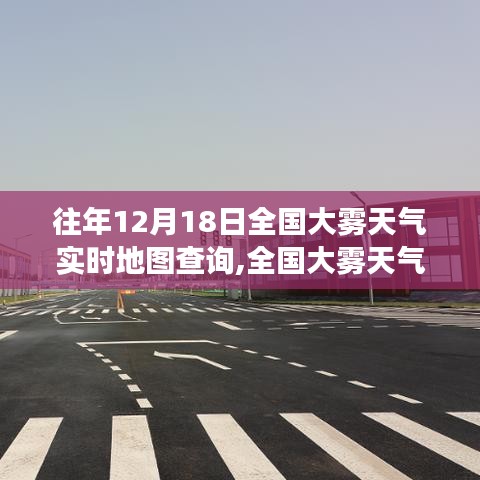 往年12月18日全国大雾天气实时地图查询,全国大雾天气